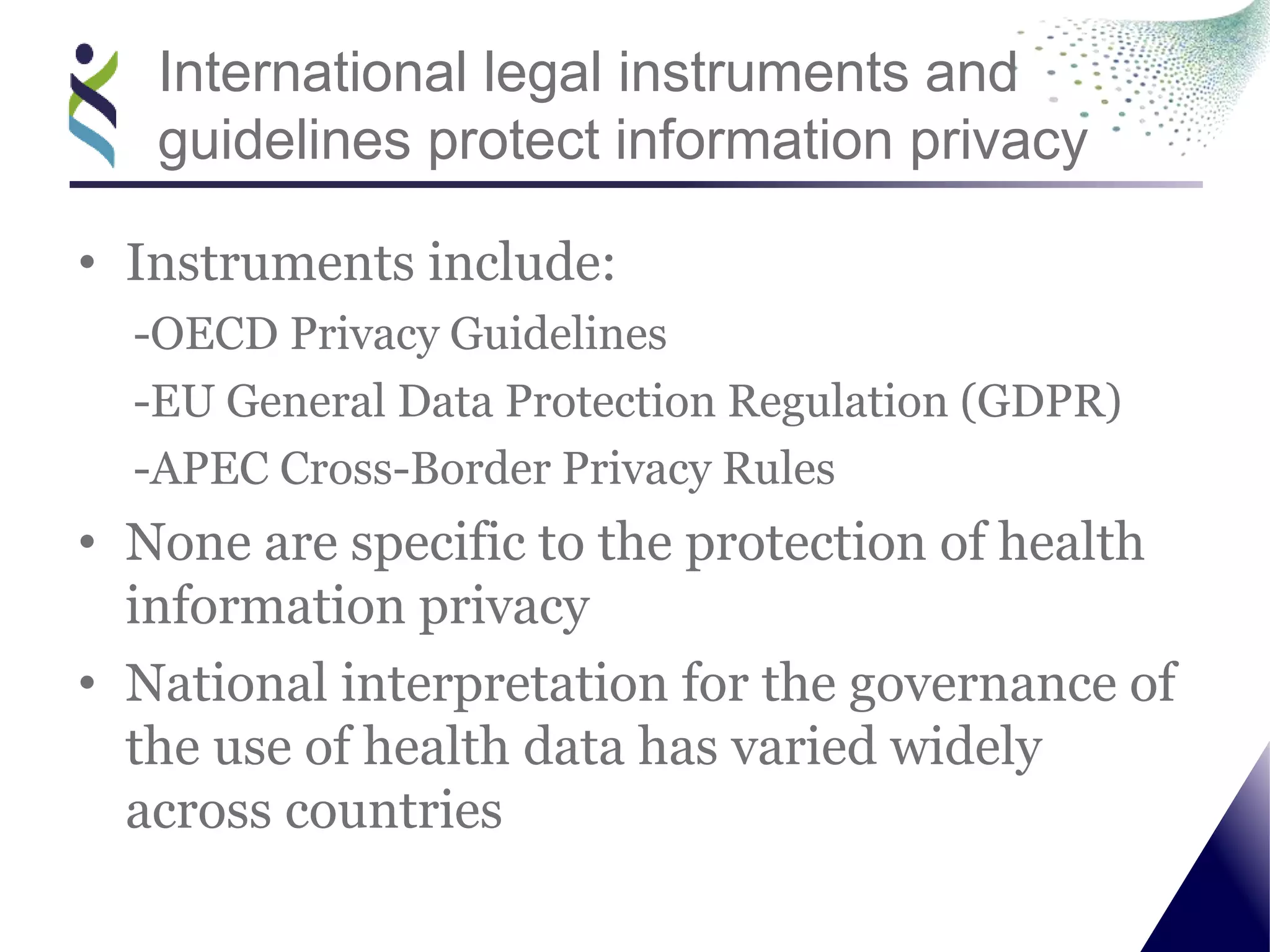 International legal instruments and guidelines protect information privacy

• Instruments include:

-OECD Privacy Guidelines

-EU General Data Protection Regulation (GDPR)

-APEC Cross-Border Privacy Rules

• None are specific to the protection of health information privacy

• National interpretation for the governance of the use of health data has varied widely across countries